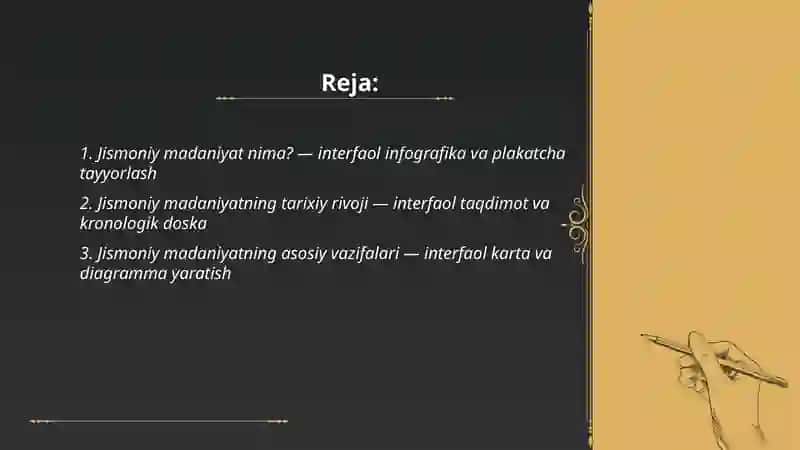 Reja:

1. Jismoniy madaniyat nima? — interfaol infografika va plakatcha tayyorlash

2. Jismoniy madaniyatning tarixiy rivoji — interfaol taqdimot va kronologik doska

3. Jismoniy madaniyatning asosiy vazifalari — interfaol karta va diagramma yaratish